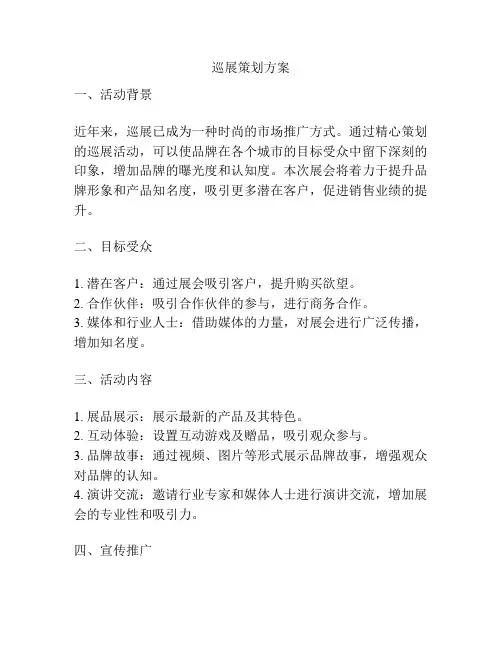 巡展策划方案

一、活动背景

近年来，巡展已成为一种时尚的市场推广方式。通过精心策划的巡展活动，可以使品牌在各个城市的目标受众中留下深刻的印象，增加品牌的曝光度和认知度。本次展会将着力于提升品牌形象和产品知名度，吸引更多潜在客户，促进销售业绩的提升。

二、目标受众

1. 潜在客户：通过展会吸引客户，提升购买欲望。
2. 合作伙伴：吸引合作伙伴的参与，进行商务合作。
3. 媒体和行业人士：借助媒体的力量，对展会进行广泛传播，增加知名度。

三、活动内容

1. 展品展示：展示最新的产品及其特色。
2. 互动体验：设置互动游戏及赠品，吸引观众参与。
3. 品牌故事：通过视频、图片等形式展示品牌故事，增强观众对品牌的认知。
4. 演讲交流：邀请行业专家和媒体人士进行演讲交流，增加展会的专业性和吸引力。

四、宣传推广